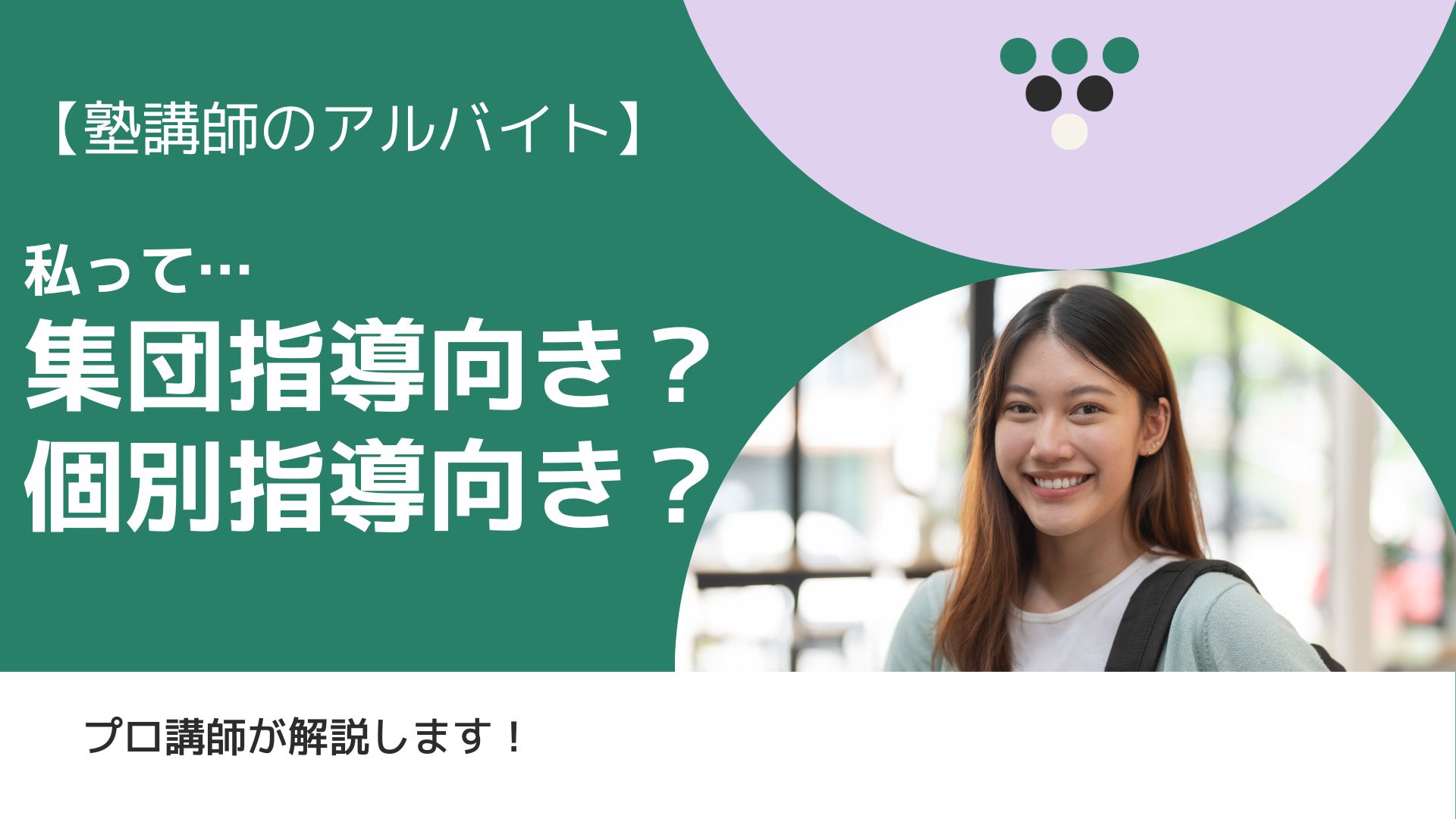 【塾講師のアルバイト】

私って…
集団指導向き？
個別指導向き？

プロ講師が解説します！